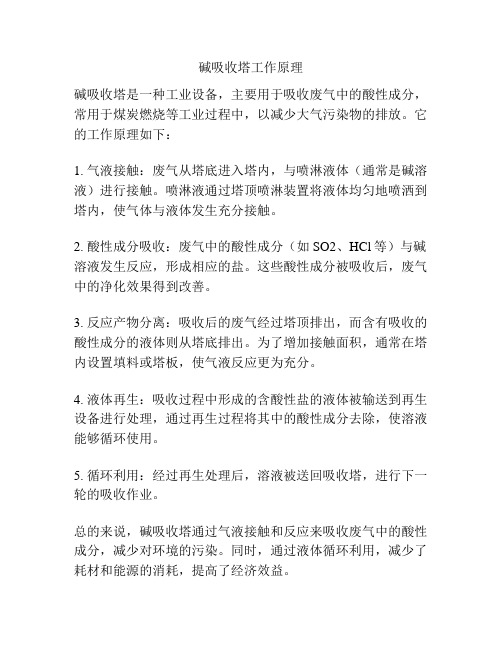 碱吸收塔工作原理

碱吸收塔是一种工业设备，主要用于吸收废气中的酸性成分，常用于煤炭燃烧等工业过程中，以减少大气污染物的排放。它的工作原理如下：

1. 气液接触：废气从塔底进入塔内，与喷淋液体（通常是碱溶液）进行接触。喷淋液通过塔顶喷淋装置将液体均匀地喷洒到塔内，使气体与液体发生充分接触。

2. 酸性成分吸收：废气中的酸性成分（如 SO2、HCl 等）与碱溶液发生反应，形成相应的盐。这些酸性成分被吸收后，废气中的净化效果得到改善。

3. 反应产物分离：吸收后的废气经过塔顶排出，而含有吸收的酸性成分的液体则从塔底排出。为了增加接触面积，通常在塔内设置填料或塔板，使气液反应更为充分。

4. 液体再生：吸收过程中形成的含酸性盐的液体被输送到再生设备进行处理，通过再生过程将其中的酸性成分去除，使溶液能够循环使用。

5. 循环利用：经过再生处理后，溶液被送回吸收塔，进行下一轮的吸收作业。

总的来说，碱吸收塔通过气液接触和反应来吸收废气中的酸性成分，减少对环境的污染。同时，通过液体循环利用，减少了耗材和能源的消耗，提高了经济效益。